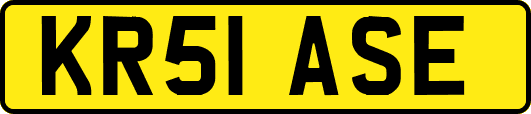 KR51 ASE